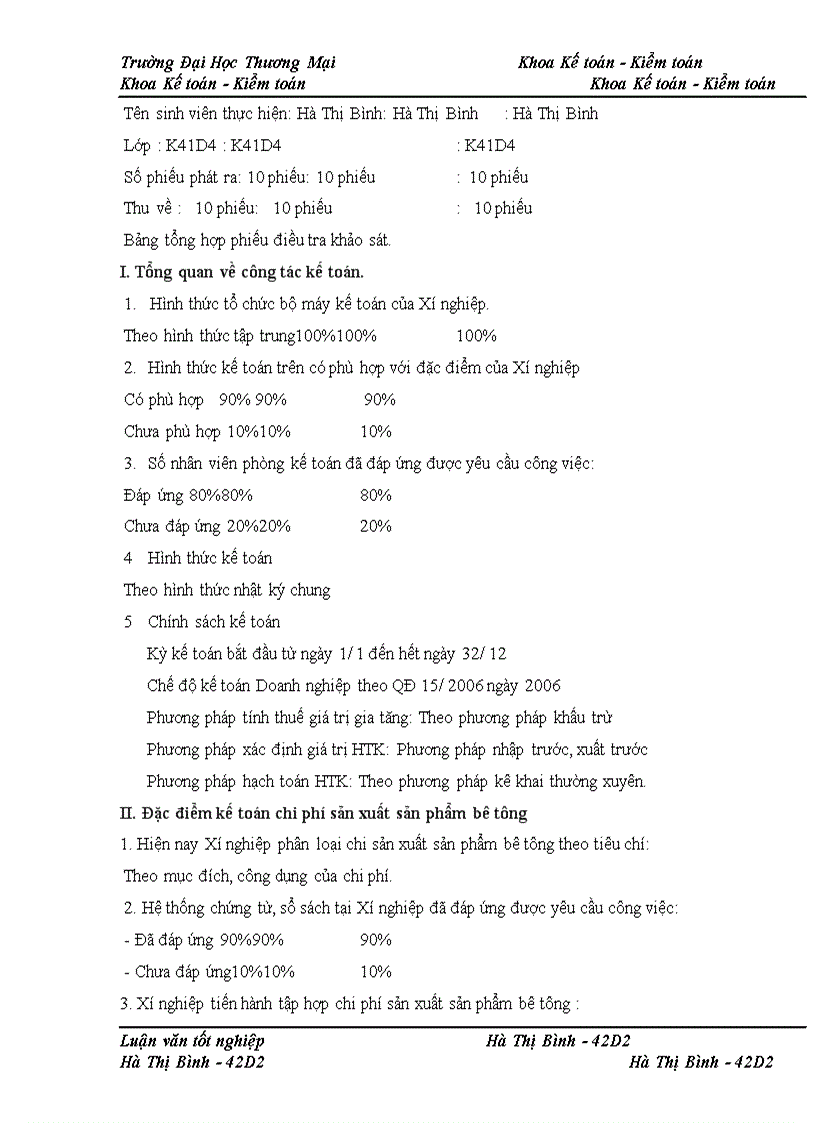 Trường Đại Học Thương Mại Khoa Kế toán - Kiểm toán
Khoa Kế toán - Kiểm toán Khoa Kế toán - Kiểm toán

Tên sinh viên thực hiện: Hà Thị Bình: Hà Thị Bình : Hà Thị Bình

Lớp : K41D4 : K41D4 : K41D4

Số phiếu phát ra: 10 phiếu: 10 phiếu : 10 phiếu

Thu về : 10 phiếu: 10 phiếu : 10 phiếu

Bảng tổng hợp phiếu điều tra khảo sát.

I. Tổng quan về công tác kế toán.

1. Hình thức tổ chức bộ máy kế toán của Xí nghiệp.

Theo hình thức tập trung100%100% 100%

2. Hình thức kế toán trên có phù hợp với đặc điểm của Xí nghiệp

Có phù hợp 90% 90% 90%

Chưa phù hợp 10%10% 10%

3. Số nhân viên phòng kế toán đã đáp ứng được yêu cầu công việc:

Đáp ứng 80%80% 80%

Chưa đáp ứng 20%20% 20%

4 Hình thức kế toán

Theo hình thức nhật ký chung

5 Chính sách kế toán

Kỳ kế toán bắt đầu từ ngày 1/ 1 đến hết ngày 32/ 12

Chế độ kế toán Doanh nghiệp theo QĐ 15/ 2006 ngày 2006

Phương pháp tính thuế giá trị gia tăng: Theo phương pháp khấu trừ

Phương pháp xác định giá trị HTK: Phương pháp nhập trước, xuất trước

Phương pháp hạch toán HTK: Theo phương pháp kê khai thường xuyên.

II. Đặc điểm kế toán chi phí sản xuất sản phẩm bê tông

1. Hiện nay Xí nghiệp phân loại chi sản xuất sản phẩm bê tông theo tiêu chí:

Theo mục đích, công dụng của chi phí.

2. Hệ thống chứng từ, sổ sách tại Xí nghiệp đã đáp ứng được yêu cầu công việc:

- Đã đáp ứng 90%90% 90%

- Chưa đáp ứng10%10% 10%

3. Xí nghiệp tiến hành tập hợp chi phí sản xuất sản phẩm bê tông :

Luận văn tốt nghiệp Hà Thị Bình - 42D2
Hà Thị Bình - 42D2 Hà Thị Bình - 42D2